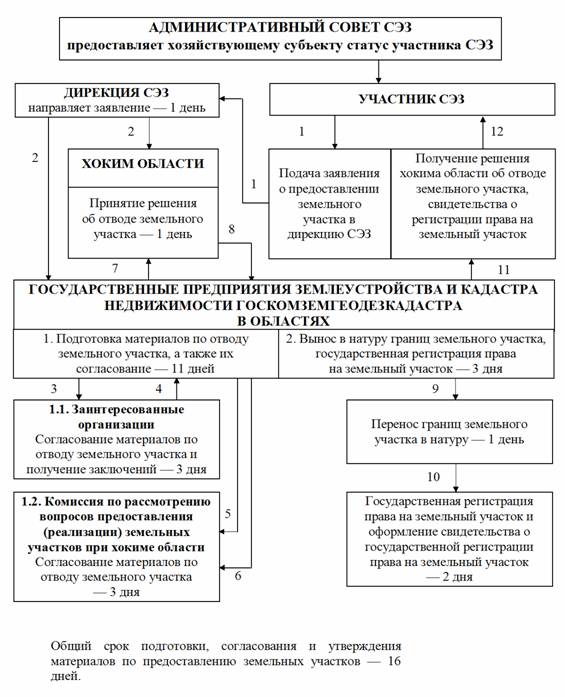 АДМИНИСТРАТИВНЫЙ СОВЕТ СЭЗ
предоставляет хозяйствующему субъекту статус участника СЭЗ

ДИРЕКЦИЯ СЭЗ
направляет заявление — 1 день

УЧАСТНИК СЭЗ

2

2

1

12

ХОКИМ ОБЛАСТИ

Принятие решения об отводе земельного участка — 1 день

1

Подача заявления о предоставлении земельного участка в дирекцию СЭЗ

Получение решения хокима области об отводе земельного участка, свидетельства о регистрации права на земельный участок

8

7

11

ГОСУДАРСТВЕННЫЕ ПРЕДПРИЯТИЯ ЗЕМЛЕУСТРОЙСТВА И КАДАСТРА НЕДВИЖИМОСТИ ГОСКОМЗЕМГЕОДЕЗКАДАСТРА
В ОБЛАСТЯХ

1. Подготовка материалов по отводу земельного участка, а также их согласование — 11 дней

2. Вынос в натуру границ земельного участка, государственная регистрация права на земельный участок — 3 дня

3

4

9

1.1. Заинтересованные организации
Согласование материалов по отводу земельного участка и получение заключений — 3 дня

Перенос границ земельного участка в натуру — 1 день

10

1.2. Комиссия по рассмотрению вопросов предоставления (реализации) земельных участков при хокиме области
Согласование материалов по отводу земельного участка — 3 дня

5

6

Государственная регистрация права на земельный участок и оформление свидетельства о государственной регистрации права на земельный участок — 2 дня

Общий срок подготовки, согласования и утверждения материалов по предоставлению земельных участков — 16 дней.